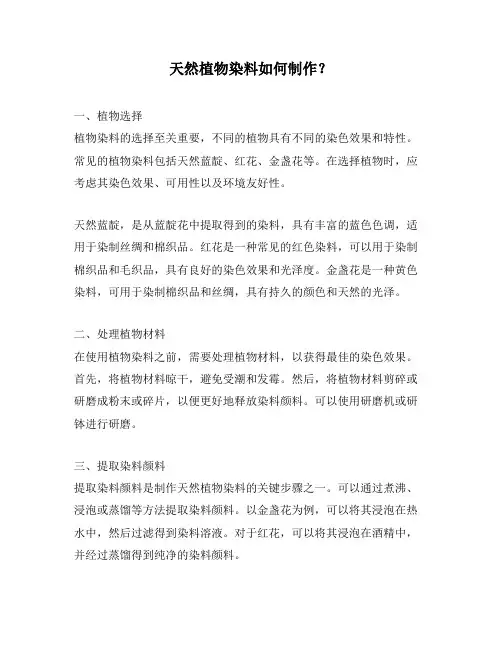 天然植物染料如何制作？

一、植物选择
植物染料的选择至关重要，不同的植物具有不同的染色效果和特性。常见的植物染料包括天然蓝靛、红花、金盏花等。在选择植物时，应考虑其染色效果、可用性以及环境友好性。

天然蓝靛，是从蓝靛花中提取得到的染料，具有丰富的蓝色色调，适用于染制丝绸和棉织品。红花是一种常见的红色染料，可以用于染制棉织品和毛织品，具有良好的染色效果和光泽度。金盏花是一种黄色染料，可用于染制棉织品和丝绸，具有持久的颜色和天然的光泽。

二、处理植物材料
在使用植物染料之前，需要处理植物材料，以获得最佳的染色效果。首先，将植物材料晾干，避免受潮和发霉。然后，将植物材料剪碎或研磨成粉末或碎片，以便更好地释放染料颜料。可以使用研磨机或研钵进行研磨。

三、提取染料颜料
提取染料颜料是制作天然植物染料的关键步骤之一。可以通过煮沸、浸泡或蒸馏等方法提取染料颜料。以金盏花为例，可以将其浸泡在热水中，然后过滤得到染料溶液。对于红花，可以将其浸泡在酒精中，并经过蒸馏得到纯净的染料颜料。